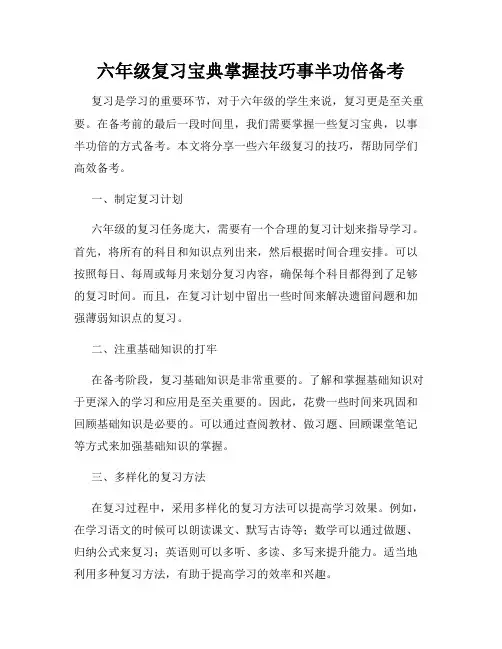 六年级复习宝典掌握技巧事半功倍备考

复习是学习的重要环节，对于六年级的学生来说，复习更是至关重要。在备考前的最后一段时间里，我们需要掌握一些复习宝典，以事半功倍的方式备考。本文将分享一些六年级复习的技巧，帮助同学们高效备考。

一、制定复习计划

六年级的复习任务庞大，需要有一个合理的复习计划来指导学习。首先，将所有的科目和知识点列出来，然后根据时间合理安排。可以按照每日、每周或每月来划分复习内容，确保每个科目都得到了足够的复习时间。而且，在复习计划中留出一些时间来解决遗留问题和加强薄弱知识点的复习。

二、注重基础知识的打牢

在备考阶段，复习基础知识是非常重要的。了解和掌握基础知识对于更深入的学习和应用是至关重要的。因此，花费一些时间来巩固和回顾基础知识是必要的。可以通过查阅教材、做习题、回顾课堂笔记等方式来加强基础知识的掌握。

三、多样化的复习方法

在复习过程中，采用多样化的复习方法可以提高学习效果。例如，在学习语文的时候可以朗读课文、默写古诗等；数学可以通过做题、归纳公式来复习；英语则可以多听、多读、多写来提升能力。适当地利用多种复习方法，有助于提高学习的效率和兴趣。